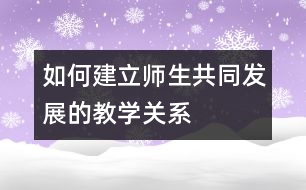 如何建立师生共同发展的教学关系